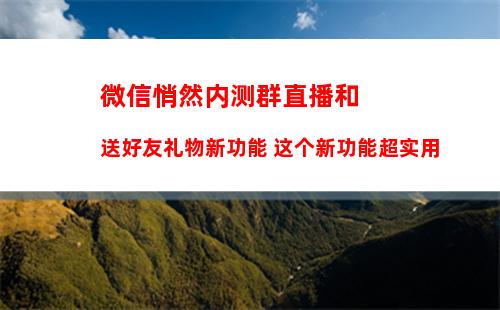 微信悄然内测群直播和

送好友礼物新功能 这个新功能超实用